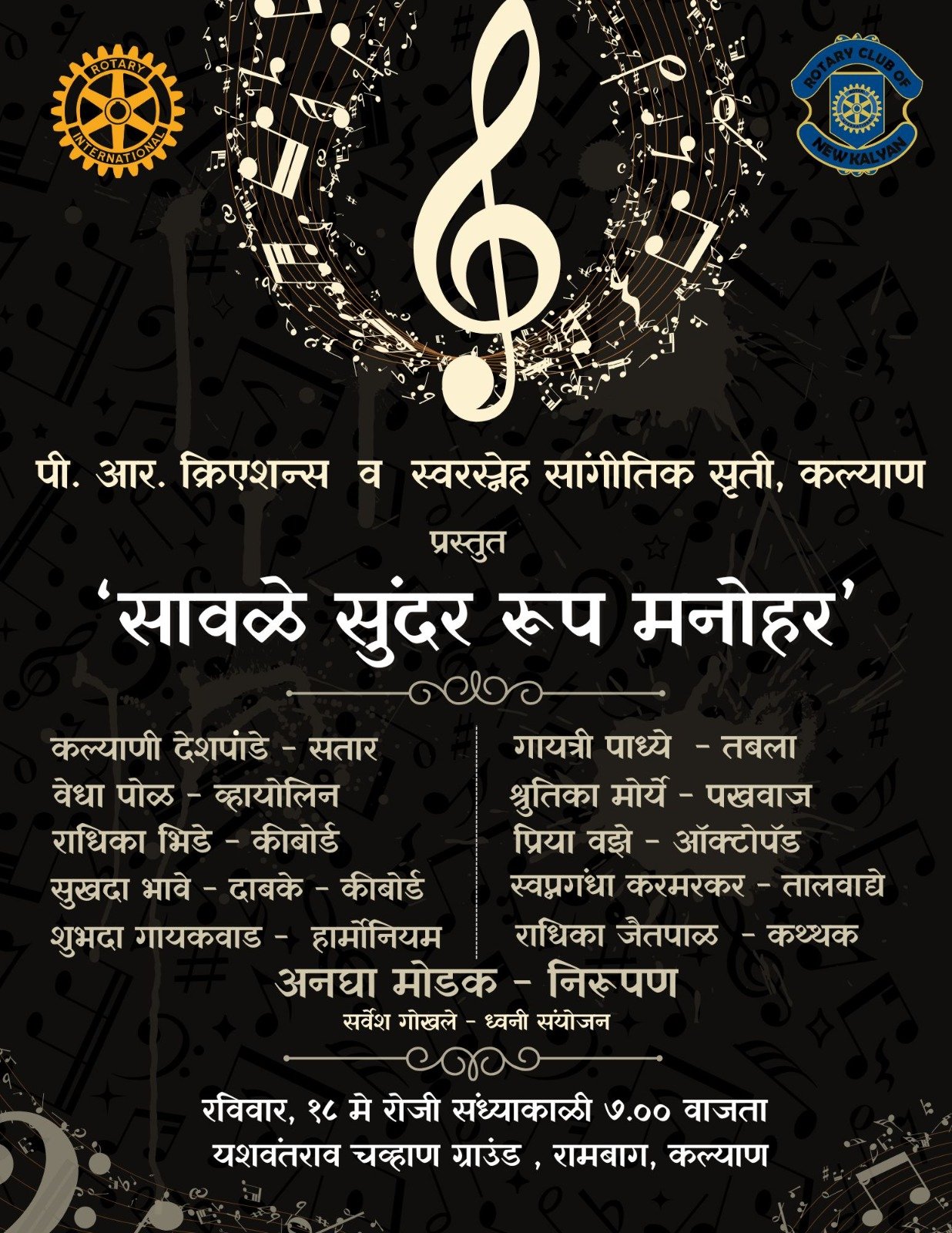 ROTARY INTERNATIONAL

ROTARY CLUB OF NEW KALYAN

पी. आर. क्रिएशन्स व स्वरस्नेह सांगीतिक सृती, कल्याण

प्रस्तुत

'सावळे सुंदर रूप मनोहर'

कल्याणी देशपांडे - सतार
वेधा पोळ - व्हायोलिन
राधिका भिडे - कीबोर्ड
सुखदा भावे - दाबके - कीबोर्ड
शुभदा गायकवाड - हार्मोनियम

गायत्री पाध्ये - तबला
श्रुतिका मोर्ये - पखवाज
प्रिया वझे - ऑक्टोपॅड
स्वप्नगंधा करमरकर - तालवाद्ये
राधिका जैतपाळ - कथ्थक

अनघा मोडक - निरूपण
सर्वेश गोखले - ध्वनी संयोजन

रविवार, १८ मे रोजी संध्याकाळी ७.०० वाजता
यशवंतराव चव्हाण ग्राउंड , रामबाग, कल्याण